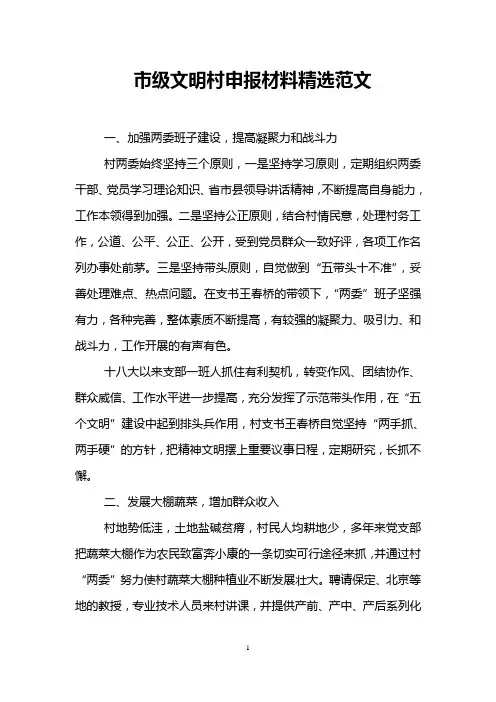 市级文明村申报材料精选范文

一、加强两委班子建设，提高凝聚力和战斗力

村两委始终坚持三个原则，一是坚持学习原则，定期组织两委干部、党员学习理论知识、省市县领导讲话精神，不断提高自身能力，工作本领得到加强。二是坚持公正原则，结合村情民意，处理村务工作，公道、公平、公正、公开，受到党员群众一致好评，各项工作名列办事处前茅。三是坚持带头原则，自觉做到“五带头十不准”，妥善处理难点、热点问题。在支书王春桥的带领下，“两委”班子坚强有力，各种完善，整体素质不断提高，有较强的凝聚力、吸引力、和战斗力，工作开展的有声有色。

十八大以来支部一班人抓住有利契机，转变作风、团结协作、群众威信、工作水平进一步提高，充分发挥了示范带头作用，在“五个文明”建设中起到排头兵作用，村支书王春桥自觉坚持“两手抓、两手硬”的方针，把精神文明摆上重要议事日程，定期研究，长抓不懈。

二、发展大棚蔬菜，增加群众收入

村地势低洼，土地盐碱贫瘠，村民人均耕地少，多年来党支部把蔬菜大棚作为农民致富奔小康的一条切实可行途径来抓，并通过村“两委”努力使村蔬菜大棚种植业不断发展壮大。聘请保定、北京等地的教授，专业技术人员来村讲课，并提供产前、产中、产后系列化

1